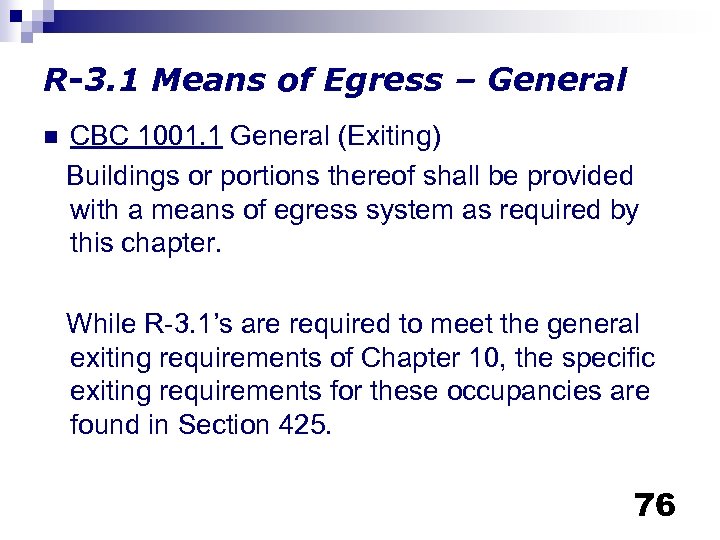 R-3.1 Means of Egress – General

CBC 1001.1 General (Exiting)

Buildings or portions thereof shall be provided with a means of egress system as required by this chapter.

While R-3.1's are required to meet the general exiting requirements of Chapter 10, the specific exiting requirements for these occupancies are found in Section 425.

76